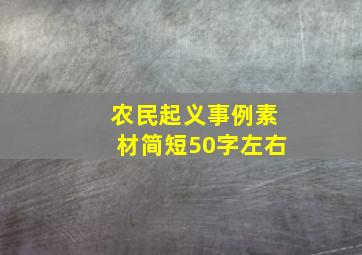 农民起义事例素材简短50字左右